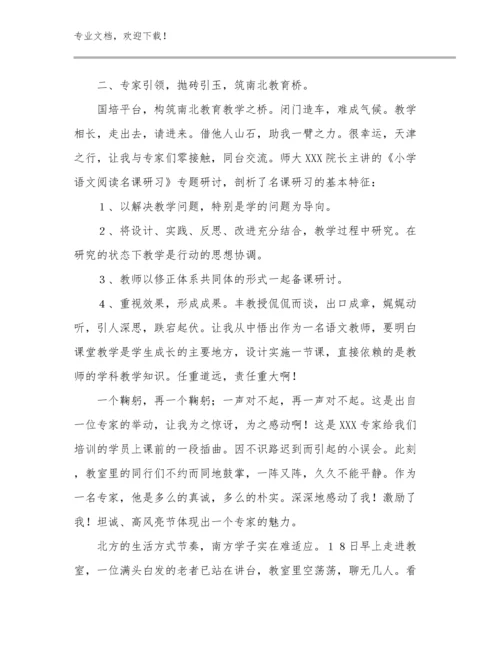 专业文档，欢迎下载！

二、专家引领，抛砖引玉，筑南北教育桥。

国培平台，构筑南北教育教学之桥。闭门造车，难成气候。教学相长，走出去，请进来。借他人山石，助我一臂之力。很幸运，天津之行，让我与专家们零接触，同台交流。师大XXX院长主讲的《小学语文阅读名课研习》专题研讨，剖析了名课研习的基本特征：

1、以解决教学问题，特别是学的问题为导向。

2、将设计、实践、反思、改进充分结合，教学过程中研究。在研究的状态下教学是行动的思想协调。

3、教师以修正体系共同体的形式一起备课研讨。

4、重视效果，形成成果。丰教授侃侃而谈，出口成章，娓娓动听，引人深思，跌宕起伏。让我从中悟出作为一名语文教师，要明白课堂教学是学生成长的主要地方，设计实施一节课，直接依赖的是教师的学科教学知识。任重道远，责任重大啊！

一个鞠躬，再一个鞠躬；一声对不起，再一声对不起。这是出自一位专家的举动，让我为之惊讶，为之感动啊！这是XXX专家给我们培训的学员上课前的一段插曲。因不识路迟到而引起的小误会。此刻，教室里的同行们不约而同地鼓掌，一阵又阵，久久不能平静。作为一名专家，他是多么的真诚，多么的朴实。深深地感动了我！激励了我！坦诚、高风亮节体现出一个专家的魅力。

北方的生活方式节奏，南方学子实在难适应。18日早上走进教室，一位满头白发的老者已站在讲台，教室里空荡荡，聊无几人。看